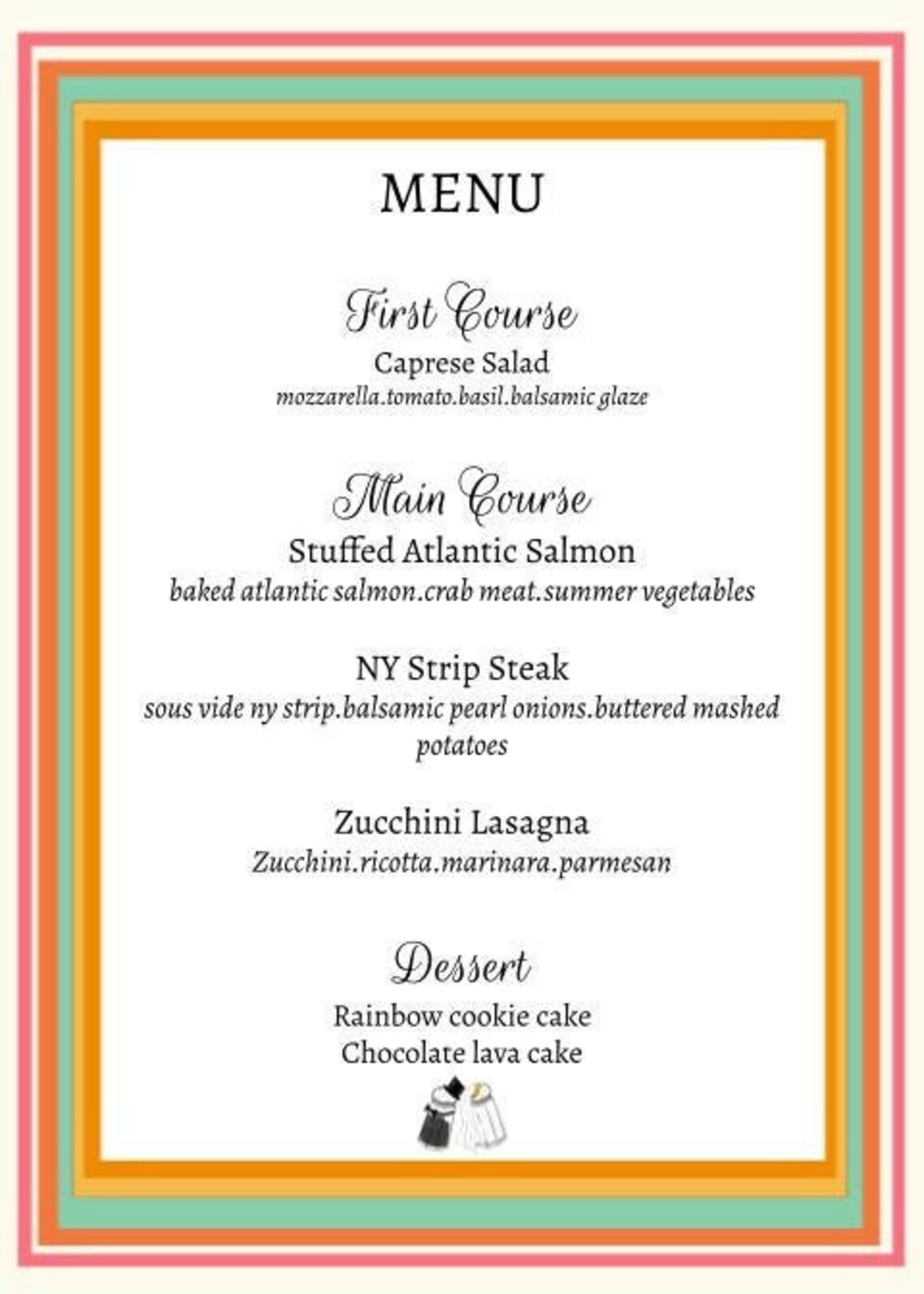 MENU

First Course
Caprese Salad
mozzarella.tomato.basil.balsamic glaze

Main Course
Stuffed Atlantic Salmon
baked atlantic salmon.crab meat.summer vegetables

NY Strip Steak
sous vide ny strip.balsamic pearl onions.buttered mashed potatoes

Zucchini Lasagna
Zucchini.ricotta.marinara.parmesan

Dessert
Rainbow cookie cake
Chocolate lava cake